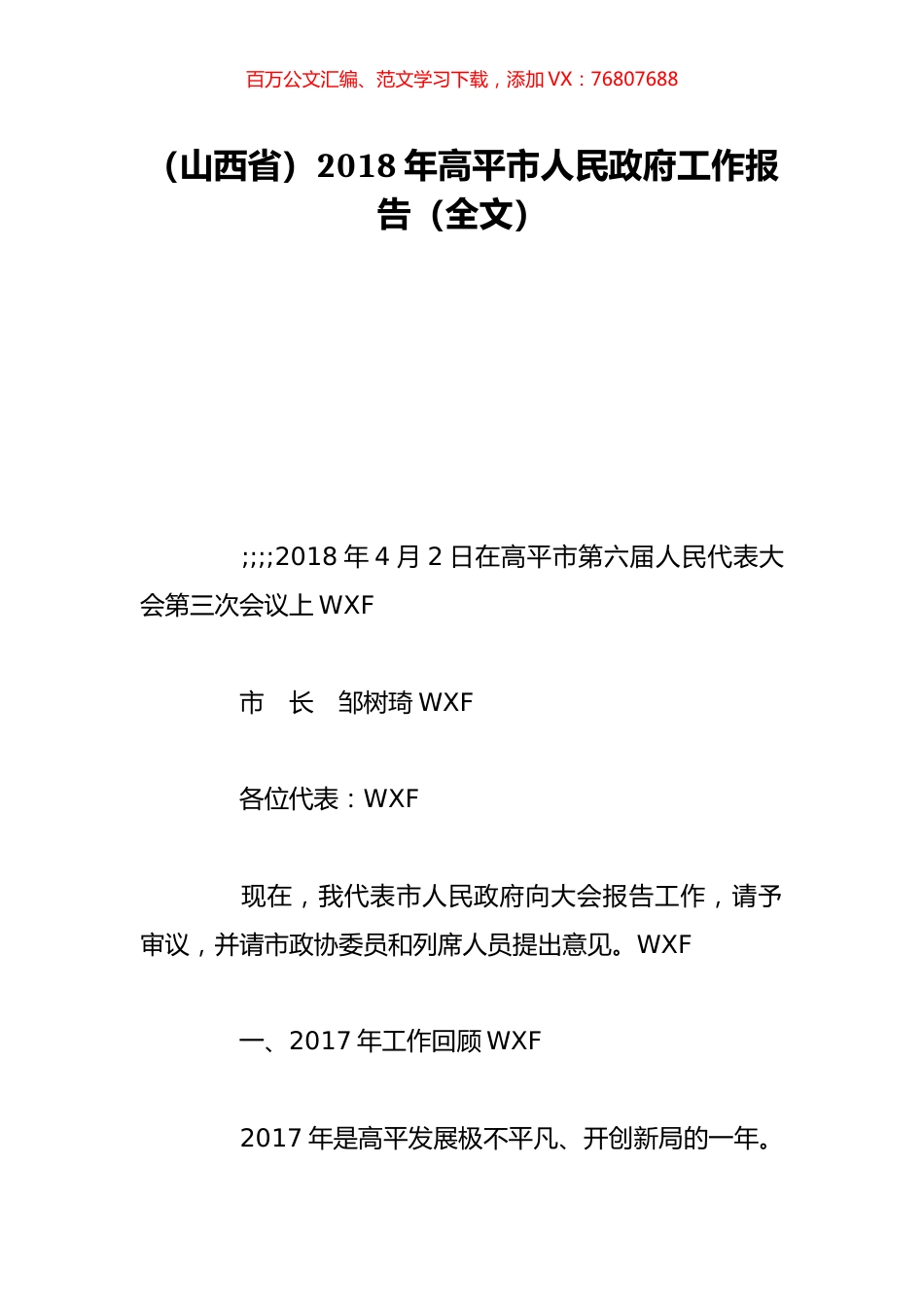 百万公文汇编、范文学习下载，添加 VX：76807688

（山西省）2018 年高平市人民政府工作报告（全文）

;;;;2018 年 4 月 2 日在高平市第六届人民代表大会第三次会议上 WXF

市　长　邹树琦 WXF

各位代表：WXF

现在，我代表市人民政府向大会报告工作，请予审议，并请市政协委员和列席人员提出意见。WXF

一、2017 年工作回顾 WXF

2017 年是高平发展极不平凡、开创新局的一年。